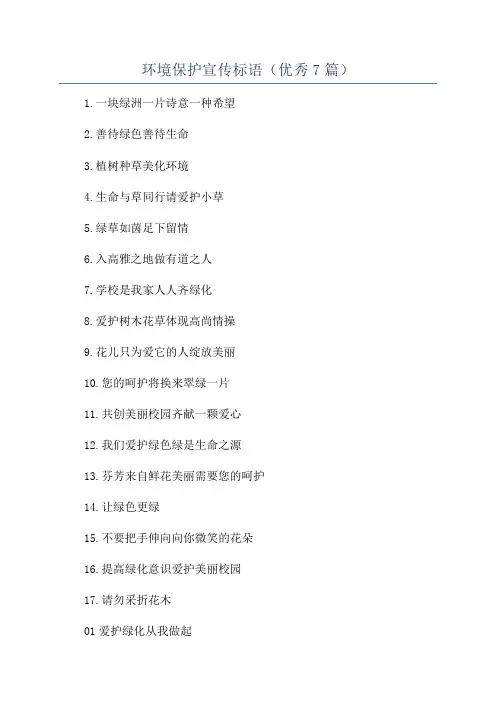 环境保护宣传标语（优秀7篇）

1.一块绿洲一片诗意一种希望

2.善待绿色善待生命

3.植树种草美化环境

4.生命与草同行请爱护小草

5.绿草如茵足下留情

6.入高雅之地做有道之人

7.学校是我家人人齐绿化

8.爱护树木花草体现高尚情操

9.花儿只为爱它的人绽放美丽

10.您的呵护将换来翠绿一片

11.共创美丽校园齐献一颗爱心

12.我们爱护绿色绿是生命之源

13.芬芳来自鲜花美丽需要您的呵护

14.让绿色更绿

15.不要把手伸向向你微笑的花朵

16.提高绿化意识爱护美丽校园

17.请勿采折花木

01爱护绿化从我做起